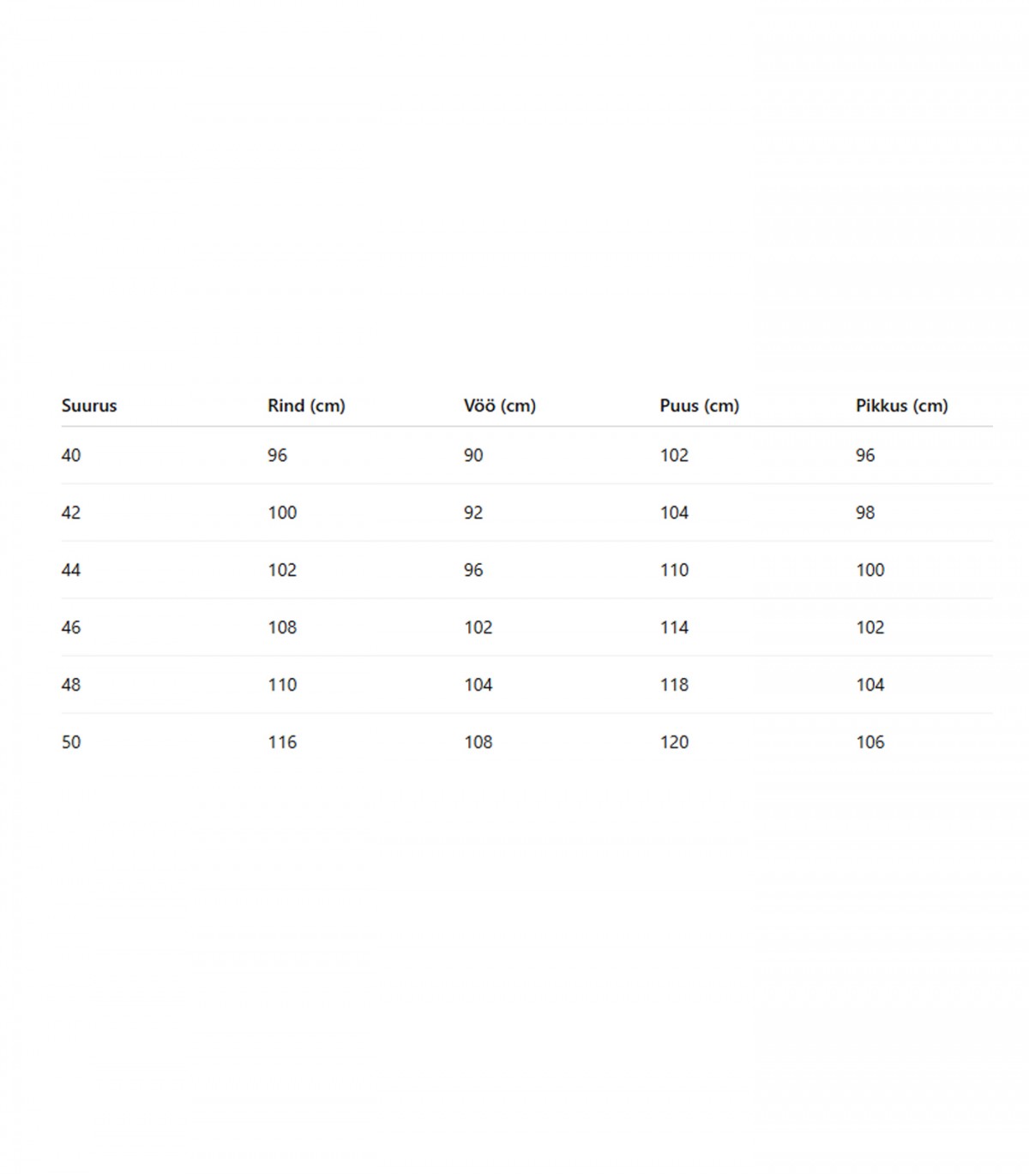 | Suurus | Rind (cm) | Vöö (cm) | Puus (cm) | Pikkus (cm) |
|---|---|---|---|---|
| 40 | 96 | 90 | 102 | 96 |
| 42 | 100 | 92 | 104 | 98 |
| 44 | 102 | 96 | 110 | 100 |
| 46 | 108 | 102 | 114 | 102 |
| 48 | 110 | 104 | 118 | 104 |
| 50 | 116 | 108 | 120 | 106 |